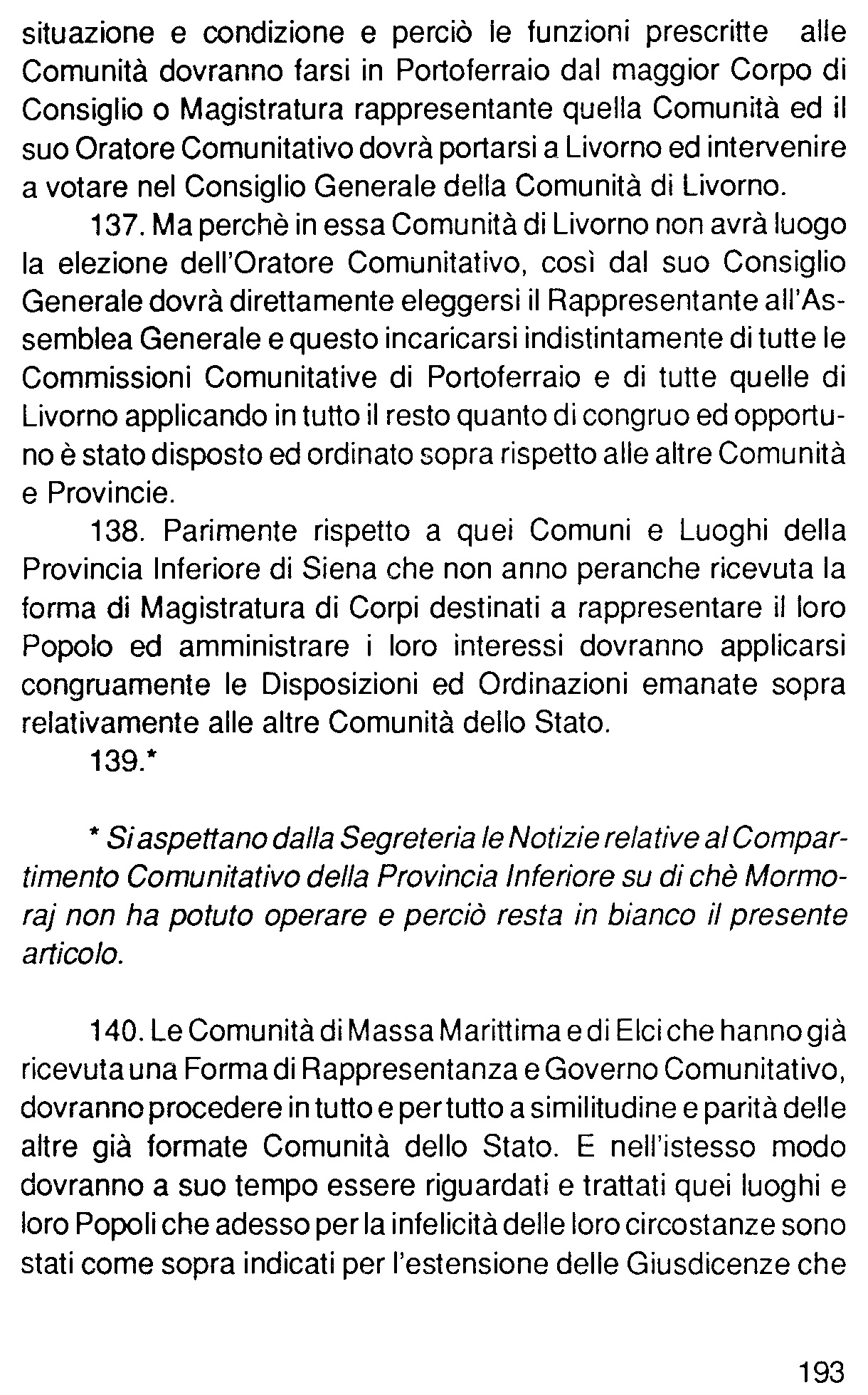 situazione e condizione e perciò le funzioni prescritte alle Comunità dovranno farsi in Portoferraio dal maggior Corpo di Consiglio o Magistratura rappresentante quella Comunità ed il suo Oratore Comunitativo dovrà portarsi a Livorno ed intervenire a votare nel Consiglio Generale della Comunità di Livorno.

137. Ma perchè in essa Comunità di Livorno non avrà luogo la elezione dell'Oratore Comunitativo, così dal suo Consiglio Generale dovrà direttamente eleggersi il Rappresentante all'Assemblea Generale e questo incaricarsi indistintamente di tutte le Commissioni Comunitative di Portoferraio e di tutte quelle di Livorno applicando in tutto il resto quanto di congruo ed opportuno è stato disposto ed ordinato sopra rispetto alle altre Comunità e Provincie.

138. Parimente rispetto a quei Comuni e Luoghi della Provincia Inferiore di Siena che non anno peranche ricevuta la forma di Magistratura di Corpi destinati a rappresentare il loro Popolo ed amministrare i loro interessi dovranno applicarsi congruamente le Disposizioni ed Ordinazioni emanate sopra relativamente alle altre Comunità dello Stato.

139.*

* Si aspettano dalla Segreteria le Notizie relative al Compartimento Comunitativo della Provincia Inferiore su di chè Mormoraj non ha potuto operare e perciò resta in bianco il presente articolo.

140. Le Comunità di Massa Marittima e di Elci che hanno già ricevuta una Forma di Rappresentanza e Governo Comunitativo, dovranno procedere in tutto e per tutto a similitudine e parità delle altre già formate Comunità dello Stato. E nell'istesso modo dovranno a suo tempo essere riguardati e trattati quei luoghi e loro Popoli che adesso per la infelicità delle loro circostanze sono stati come sopra indicati per l'estensione delle Giusdicenze che

193